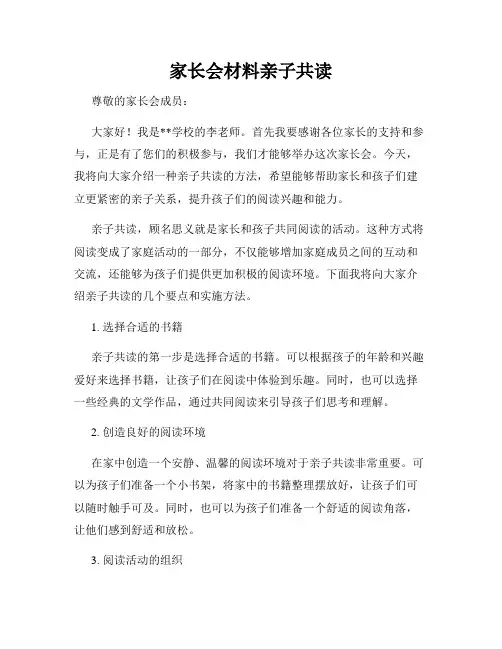 家长会材料亲子共读

尊敬的家长会成员：

大家好！我是**学校的李老师。首先我要感谢各位家长的支持和参与，正是有了您们的积极参与，我们才能够举办这次家长会。今天，我将向大家介绍一种亲子共读的方法，希望能够帮助家长和孩子们建立更紧密的亲子关系，提升孩子们的阅读兴趣和能力。

亲子共读，顾名思义就是家长和孩子共同阅读的活动。这种方式将阅读变成了家庭活动的一部分，不仅能够增加家庭成员之间的互动和交流，还能够为孩子们提供更加积极的阅读环境。下面我将向大家介绍亲子共读的几个要点和实施方法。

1. 选择合适的书籍

亲子共读的第一步是选择合适的书籍。可以根据孩子的年龄和兴趣爱好来选择书籍，让孩子们在阅读中体验到乐趣。同时，也可以选择一些经典的文学作品，通过共同阅读来引导孩子们思考和理解。

2. 创造良好的阅读环境

在家中创造一个安静、温馨的阅读环境对于亲子共读非常重要。可以为孩子们准备一个小书架，将家中的书籍整理摆放好，让孩子们可以随时触手可及。同时，也可以为孩子们准备一个舒适的阅读角落，让他们感到舒适和放松。

3. 阅读活动的组织